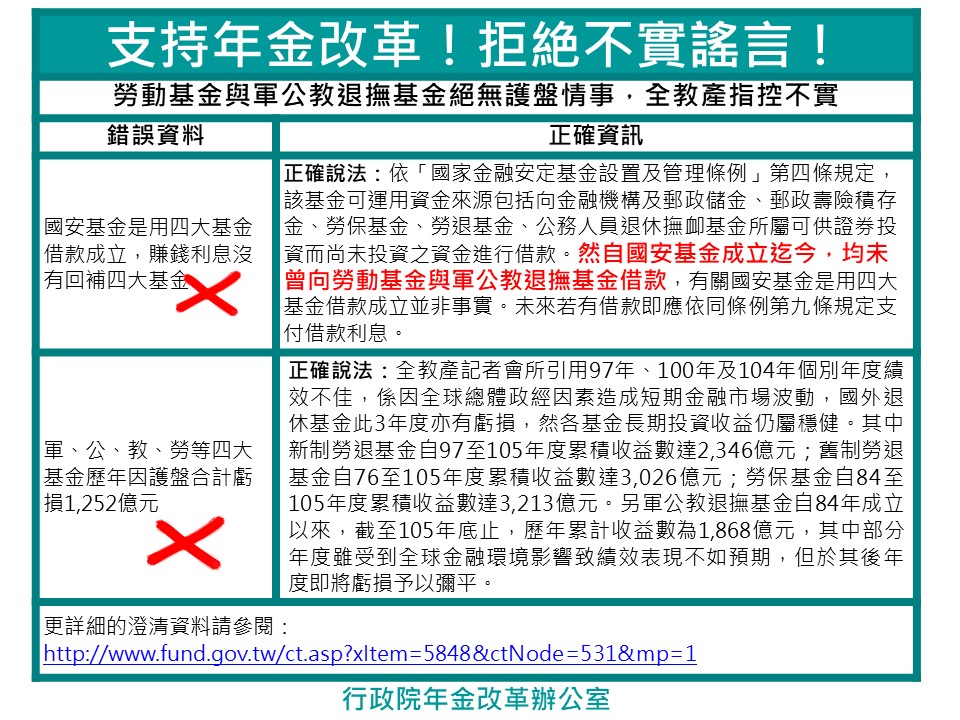 支持年金改革！拒絕不實謠言！

勞動基金與軍公教退撫基金絕無護盤情事，全教產指控不實

| 錯誤資料 | 正確資訊 |
|---|---|
| 國安基金是用四大基金借款成立，賺錢利息沒有回補四大基金 | 正確說法：依「國家金融安定基金設置及管理條例」第四條規定，該基金可運用資金來源包括向金融機構及郵政儲金、郵政壽險積存金、勞保基金、勞退基金、公務人員退休撫卹基金所屬可供證券投資而尚未投資之資金進行借款。然自國安基金成立迄今，均未曾向勞動基金與軍公教退撫基金借款，有關國安基金是用四大基金借款成立並非事實。未來若有借款即應依同條例第九條規定支付借款利息。 |
| 軍、公、教、勞等四大基金歷年因護盤合計虧損1,252億元 | 正確說法：全教產記者會所引用97年、100年及104年個別年度績效不佳，係因全球總體政經因素造成短期金融市場波動，國外退休基金此3年度亦有虧損，然各基金長期投資收益仍屬穩健。其中新制勞退基金自97至105年度累積收益數達2,346億元；舊制勞退基金自76至105年度累積收益數達3,026億元；勞保基金自84至105年度累積收益數達3,213億元。另軍公教退撫基金自84年成立以來，截至105年底止，歷年累計收益數為1,868億元，其中部分年度雖受到全球金融環境影響致績效表現不如預期，但於其後年度即將虧損予以彌平。 |

更詳細的澄清資料請參閱：
http://www.fund.gov.tw/ct.asp?xItem=5848&ctNode=531&mp=1

行政院年金改革辦公室